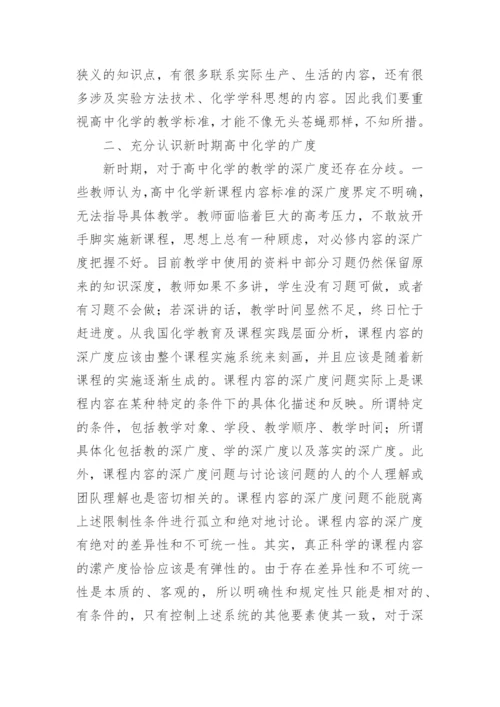 狭义的知识点，有很多联系实际生产、生活的内容，还有很多涉及实验方法技术、化学学科思想的内容。因此我们要重视高中化学的教学标准，才能不像无头苍蝇那样，不知所措。

二、充分认识新时期高中化学的广度

新时期，对于高中化学的教学的深广度还存在分歧。一些教师认为，高中化学新课程内容标准的深广度界定不明确，无法指导具体教学。教师面临着巨大的高考压力，不敢放开手脚实施新课程，思想上总有一种顾虑，对必修内容的深广度把握不好。目前教学中使用的资料中部分习题仍然保留原来的知识深度，教师如果不多讲，学生没有习题可做，或者有习题不会做；若深讲的话，教学时间显然不足，终日忙于赶进度。从我国化学教育及课程实践层面分析，课程内容的深广度应该由整个课程实施系统来刻画，并且应该是随着新课程的实施逐渐生成的。课程内容的深广度问题实际上是课程内容在某种特定的条件下的具体化描述和反映。所谓特定的条件，包括教学对象、学段、教学顺序、教学时间；所谓具体化包括教的深广度、学的深广度以及落实的深广度。此外，课程内容的深广度问题与讨论该问题的人的个人理解或团队理解也是密切相关的。课程内容的深广度问题不能脱离上述限制性条件进行孤立和绝对地讨论。课程内容的深广度有绝对的差异性和不可统一性。其实，真正科学的课程内容的潆产度恰恰应该是有弹性的。由于存在差异性和不可统一性是本质的、客观的，所以明确性和规定性只能是相对的、有条件的，只有控制上述系统的其他要素使其一致，对于深